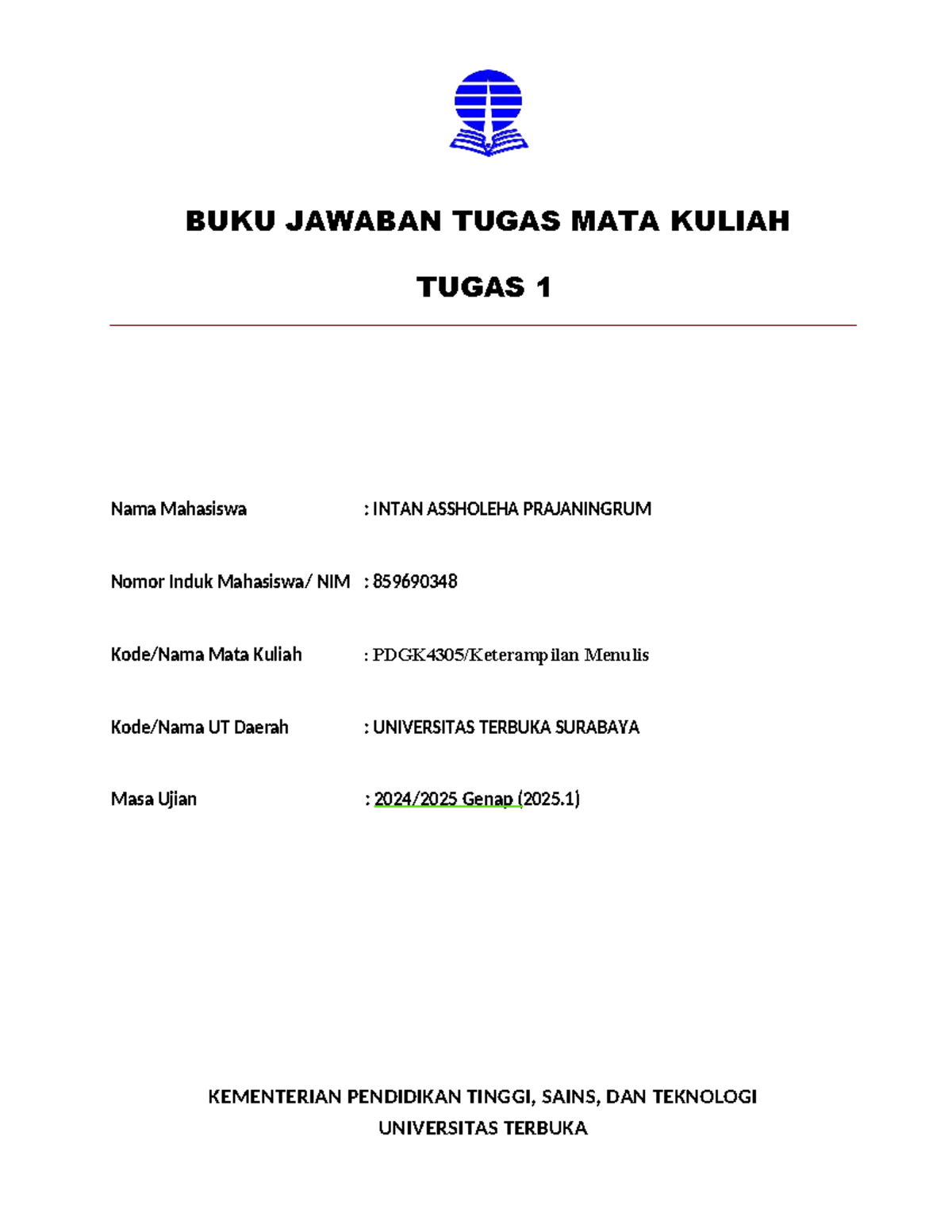 BUKU JAWABAN TUGAS MATA KULIAH

TUGAS 1

Nama Mahasiswa : INTAN ASSHOLEHA PRAJANINGRUM

Nomor Induk Mahasiswa/ NIM : 859690348

Kode/Nama Mata Kuliah : PDGK4305/Keterampilan Menulis

Kode/Nama UT Daerah : UNIVERSITAS TERBUKA SURABAYA

Masa Ujian : 2024/2025 Genap (2025.1)

KEMENTERIAN PENDIDIKAN TINGGI, SAINS, DAN TEKNOLOGI
UNIVERSITAS TERBUKA